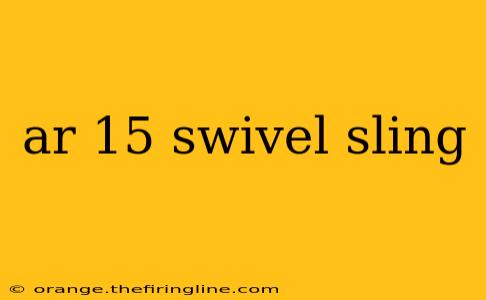 ar 15 swivel sling

© orange.thefiringline.com